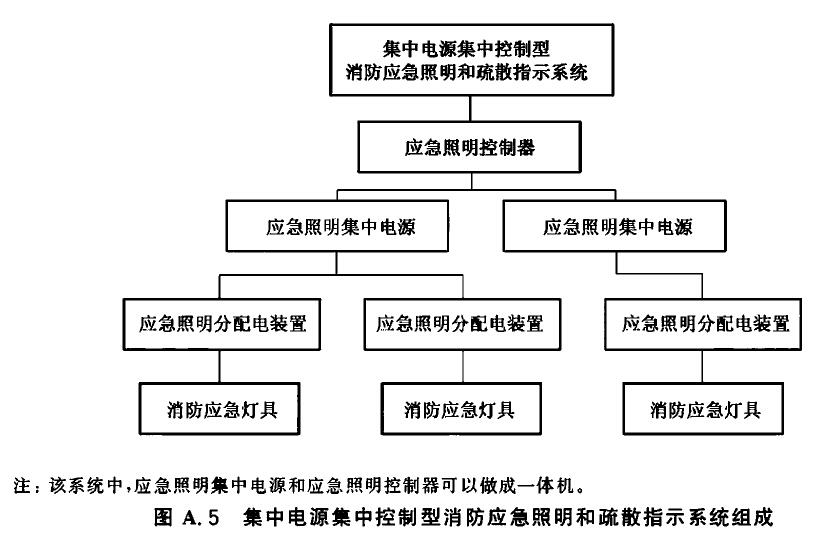 集中电源集中控制型
消防应急照明和疏散指示系统

应急照明控制器

应急照明集中电源

应急照明集中电源

应急照明分配电装置

应急照明分配电装置

应急照明分配电装置

消防应急灯具

消防应急灯具

消防应急灯具

注：该系统中，应急照明集中电源和应急照明控制器可以做成一体机。

图 A.5 集中电源集中控制型消防应急照明和疏散指示系统组成